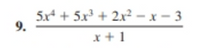 9. $\frac{5x^4 + 5x^3 + 2x^2 - x - 3}{x + 1}$